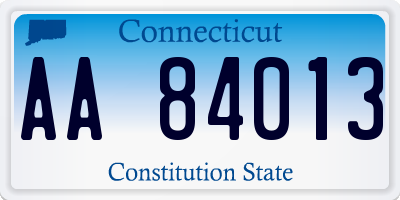 Connecticut

AA 84013

Constitution State